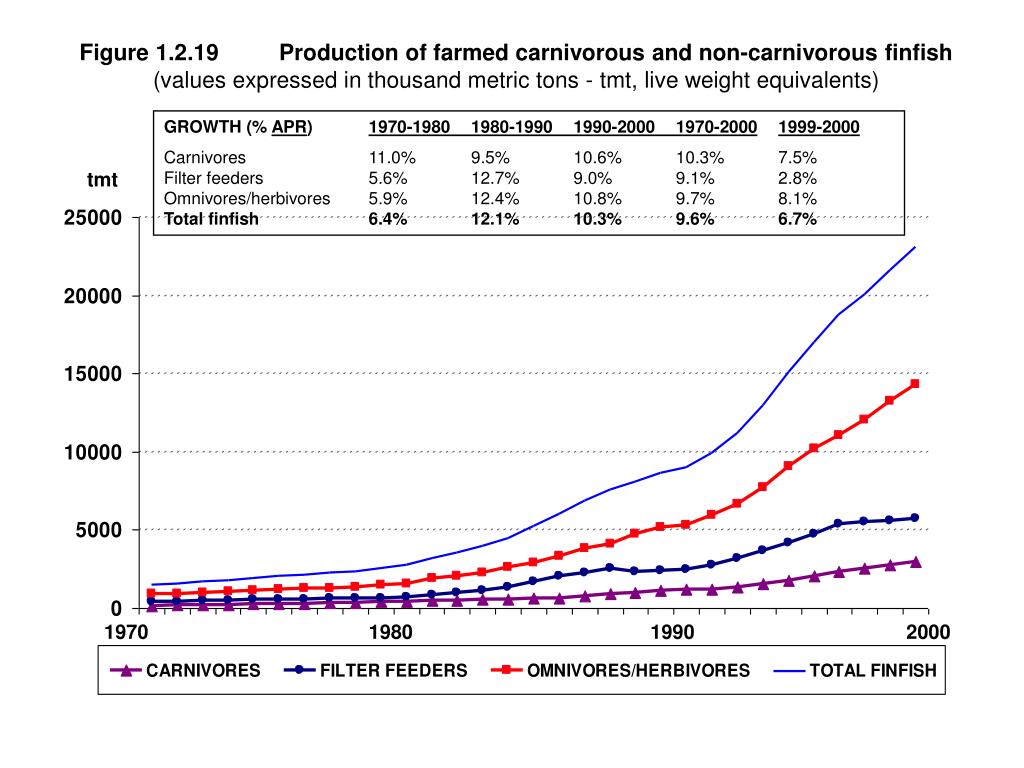 Figure 1.2.19 Production of farmed carnivorous and non-carnivorous finfish
(values expressed in thousand metric tons - tmt, live weight equivalents)

| GROWTH (% APR) | 1970-1980 | 1980-1990 | 1990-2000 | 1970-2000 | 1999-2000 |
|---|---|---|---|---|---|
| Carnivores | 11.0% | 9.5% | 10.6% | 10.3% | 7.5% |
| Filter feeders | 5.6% | 12.7% | 9.0% | 9.1% | 2.8% |
| Omnivores/herbivores | 5.9% | 12.4% | 10.8% | 9.7% | 8.1% |
| Total finfish | 6.4% | 12.1% | 10.3% | 9.6% | 6.7% |

tmt

25000
20000
15000
10000
5000
0

1970 1980 1990 2000

CARNIVORES FILTER FEEDERS OMNIVORES/HERBIVORES TOTAL FINFISH